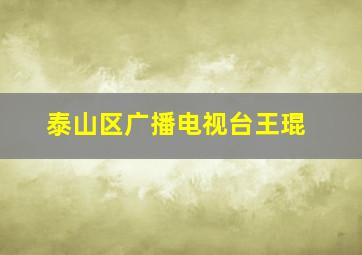 泰山区广播电视台王琨